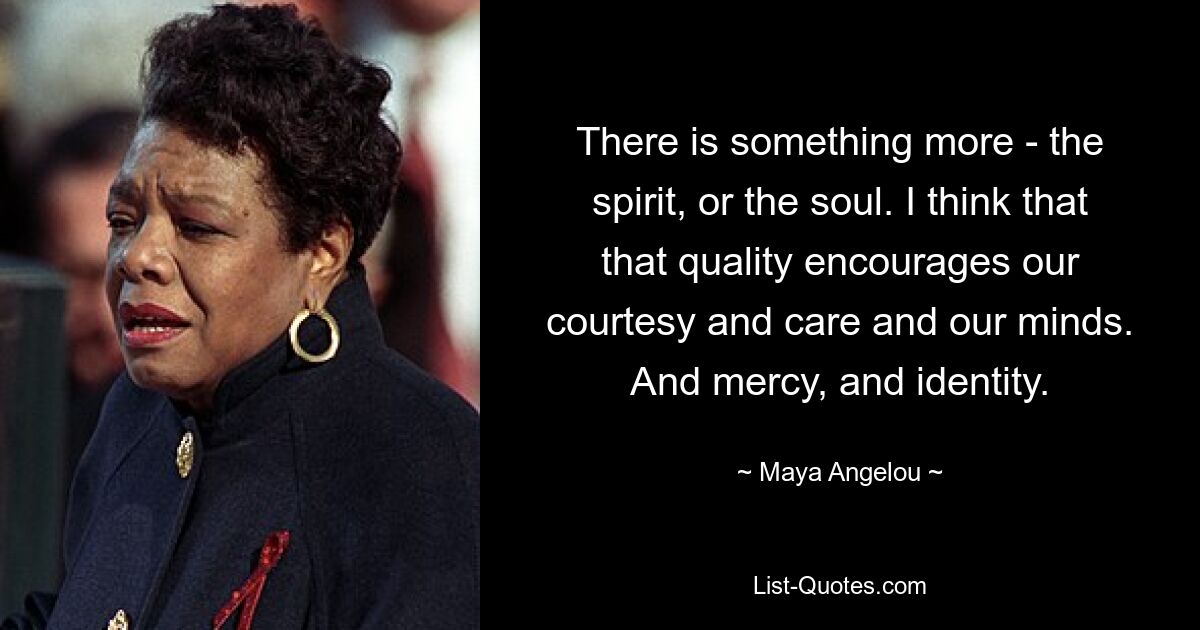 There is something more - the spirit, or the soul. I think that that quality encourages our courtesy and care and our minds. And mercy, and identity.

~ Maya Angelou ~

List-Quotes.com